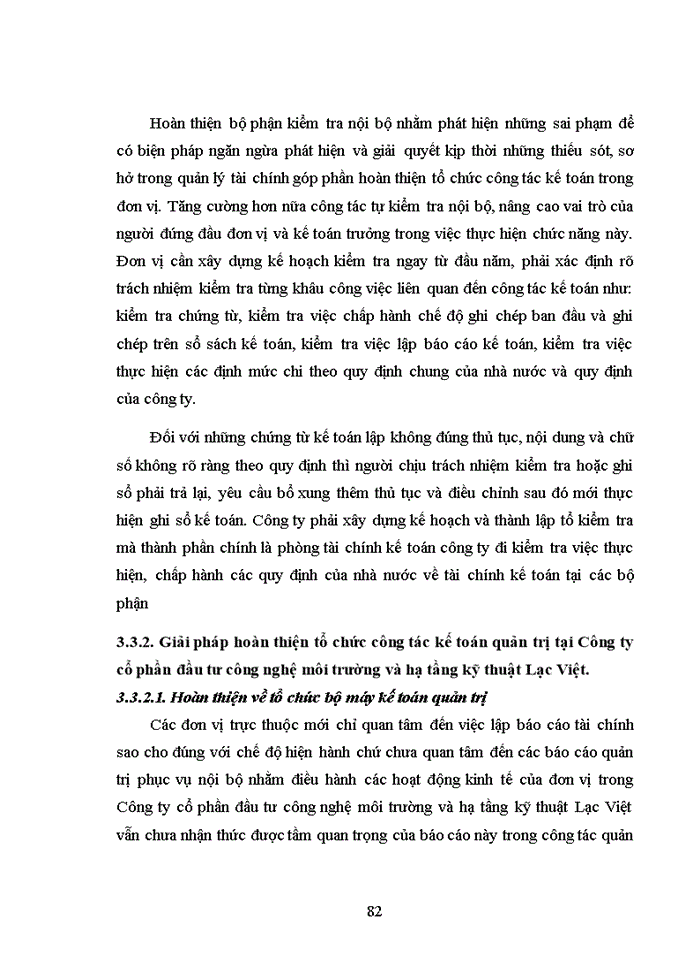 Hoàn thiện bộ phận kiểm tra nội bộ nhằm phát hiện những sai phạm để có biện pháp ngăn ngừa phát hiện và giải quyết kịp thời những thiếu sót, sơ hở trong quản lý tài chính góp phần hoàn thiện tổ chức công tác kế toán trong đơn vị. Tăng cường hơn nữa công tác tự kiểm tra nội bộ, nâng cao vai trò của người đứng đầu đơn vị và kế toán trưởng trong việc thực hiện chức năng này. Đơn vị cần xây dựng kế hoạch kiểm tra ngay từ đầu năm, phải xác định rõ trách nhiệm kiểm tra từng khâu công việc liên quan đến công tác kế toán như: kiểm tra chứng từ, kiểm tra việc chấp hành chế độ ghi chép ban đầu và ghi chép trên sổ sách kế toán, kiểm tra việc lập báo cáo kế toán, kiểm tra việc thực hiện các định mức chi theo quy định chung của nhà nước và quy định của công ty.

Đối với những chứng từ kế toán lập không đúng thủ tục, nội dung và chữ số không rõ ràng theo quy định thì người chịu trách nhiệm kiểm tra hoặc ghi sổ phải trả lại, yêu cầu bổ xung thêm thủ tục và điều chỉnh sau đó mới thực hiện ghi sổ kế toán. Công ty phải xây dựng kế hoạch và thành lập tổ kiểm tra mà thành phần chính là phòng tài chính kế toán công ty đi kiểm tra việc thực hiện, chấp hành các quy định của nhà nước về tài chính kế toán tại các bộ phận

3.3.2. Giải pháp hoàn thiện tổ chức công tác kế toán quản trị tại Công ty cổ phần đầu tư công nghệ môi trường và hạ tầng kỹ thuật Lạc Việt.

3.3.2.1. Hoàn thiện về tổ chức bộ máy kế toán quản trị

Các đơn vị trực thuộc mới chỉ quan tâm đến việc lập báo cáo tài chính sao cho đúng với chế độ hiện hành chứ chưa quan tâm đến các báo cáo quản trị phục vụ nội bộ nhằm điều hành các hoạt động kinh tế của đơn vị trong Công ty cổ phần đầu tư công nghệ môi trường và hạ tầng kỹ thuật Lạc Việt vẫn chưa nhận thức được tầm quan trọng của báo cáo này trong công tác quản

82